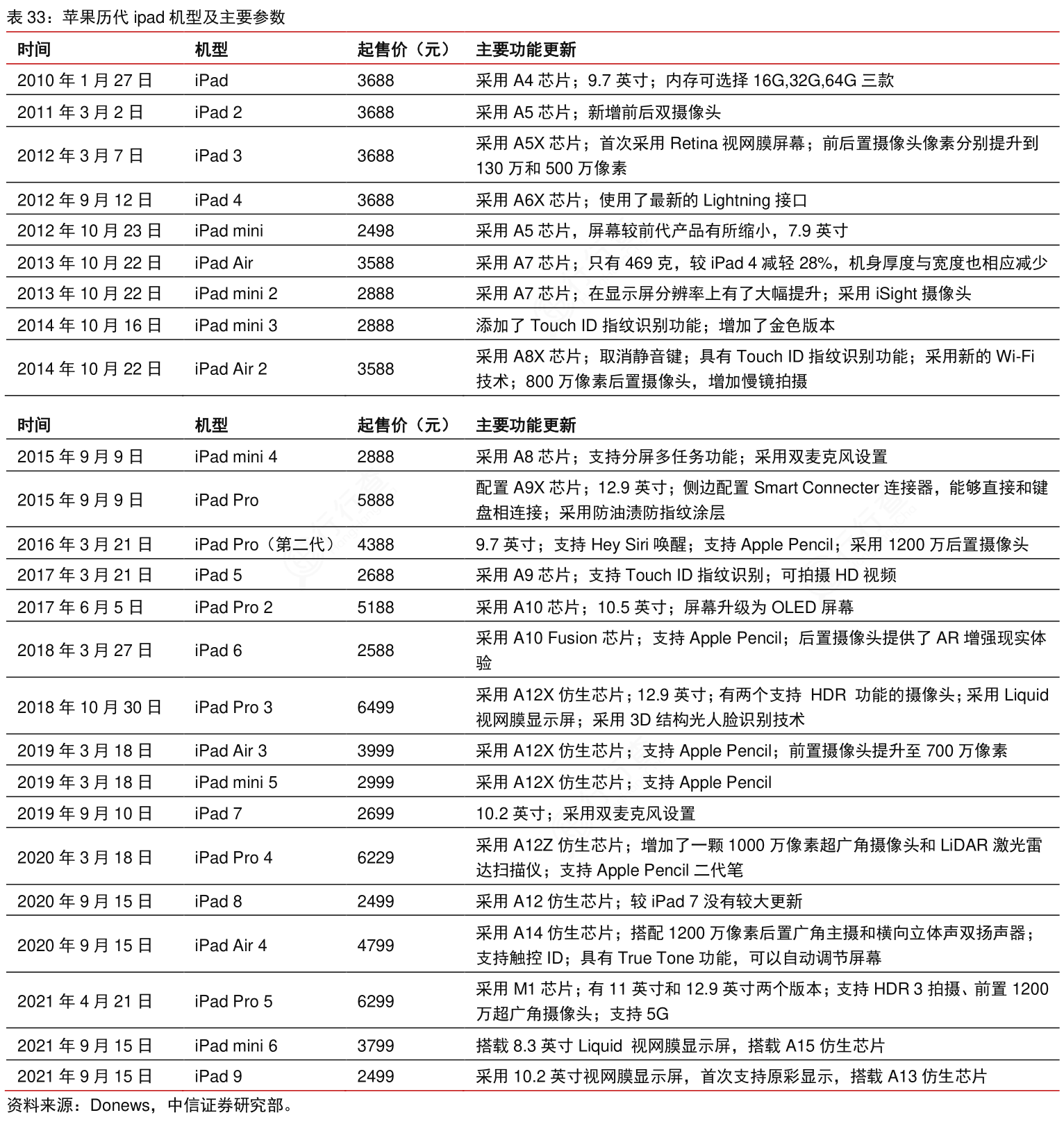 表 33：苹果历代 ipad 机型及主要参数

| 时间 | 机型 | 起售价（元） | 主要功能更新 |
|---|---|---|---|
| 2010 年 1 月 27 日 | iPad | 3688 | 采用 A4 芯片；9.7 英寸；内存可选择 16G,32G,64G 三款 |
| 2011 年 3 月 2 日 | iPad 2 | 3688 | 采用 A5 芯片；新增前后双摄像头 |
| 2012 年 3 月 7 日 | iPad 3 | 3688 | 采用 A5X 芯片；首次采用 Retina 视网膜屏幕；前后置摄像头像素分别提升到 130 万和 500 万像素 |
| 2012 年 9 月 12 日 | iPad 4 | 3688 | 采用 A6X 芯片；使用了最新的 Lightning 接口 |
| 2012 年 10 月 23 日 | iPad mini | 2498 | 采用 A5 芯片，屏幕较前代产品有所缩小，7.9 英寸 |
| 2013 年 10 月 22 日 | iPad Air | 3588 | 采用 A7 芯片；只有 469 克，较 iPad 4 减轻 28%，机身厚度与宽度也相应减少 |
| 2013 年 10 月 22 日 | iPad mini 2 | 2888 | 采用 A7 芯片；在显示屏分辨率上有了大幅提升；采用 iSight 摄像头 |
| 2014 年 10 月 16 日 | iPad mini 3 | 2888 | 添加了 Touch ID 指纹识别功能；增加了金色版本 |
| 2014 年 10 月 22 日 | iPad Air 2 | 3588 | 采用 A8X 芯片；取消静音键；具有 Touch ID 指纹识别功能；采用新的 Wi-Fi 技术；800 万像素后置摄像头，增加慢镜拍摄 |

| 时间 | 机型 | 起售价（元） | 主要功能更新 |
|---|---|---|---|
| 2015 年 9 月 9 日 | iPad mini 4 | 2888 | 采用 A8 芯片；支持分屏多任务功能；采用双麦克风设置 |
| 2015 年 9 月 9 日 | iPad Pro | 5888 | 配置 A9X 芯片；12.9 英寸；侧边配置 Smart Connecter 连接器，能够直接和键盘相连接；采用防油渍防指纹涂层 |
| 2016 年 3 月 21 日 | iPad Pro（第二代） | 4388 | 9.7 英寸；支持 Hey Siri 唤醒；支持 Apple Pencil；采用 1200 万后置摄像头 |
| 2017 年 3 月 21 日 | iPad 5 | 2688 | 采用 A9 芯片；支持 Touch ID 指纹识别；可拍摄 HD 视频 |
| 2017 年 6 月 5 日 | iPad Pro 2 | 5188 | 采用 A10 芯片；10.5 英寸；屏幕升级为 OLED 屏幕 |
| 2018 年 3 月 27 日 | iPad 6 | 2588 | 采用 A10 Fusion 芯片；支持 Apple Pencil；后置摄像头提供了 AR 增强现实体验 |
| 2018 年 10 月 30 日 | iPad Pro 3 | 6499 | 采用 A12X 仿生芯片；12.9 英寸；有两个支持 HDR 功能的摄像头；采用 Liquid 视网膜显示屏；采用 3D 结构光人脸识别技术 |
| 2019 年 3 月 18 日 | iPad Air 3 | 3999 | 采用 A12X 仿生芯片；支持 Apple Pencil；前置摄像头提升至 700 万像素 |
| 2019 年 3 月 18 日 | iPad mini 5 | 2999 | 采用 A12X 仿生芯片；支持 Apple Pencil |
| 2019 年 9 月 10 日 | iPad 7 | 2699 | 10.2 英寸；采用双麦克风设置 |
| 2020 年 3 月 18 日 | iPad Pro 4 | 6229 | 采用 A12Z 仿生芯片；增加了一颗 1000 万像素超广角摄像头和 LiDAR 激光雷达扫描仪；支持 Apple Pencil 二代笔 |
| 2020 年 9 月 15 日 | iPad 8 | 2499 | 采用 A12 仿生芯片；较 iPad 7 没有较大更新 |
| 2020 年 9 月 15 日 | iPad Air 4 | 4799 | 采用 A14 仿生芯片；搭配 1200 万像素后置广角主摄和横向立体声双扬声器；支持触控 ID；具有 True Tone 功能，可以自动调节屏幕 |
| 2021 年 4 月 21 日 | iPad Pro 5 | 6299 | 采用 M1 芯片；有 11 英寸和 12.9 英寸两个版本；支持 HDR 3 拍摄、前置 1200 万超广角摄像头；支持 5G |
| 2021 年 9 月 15 日 | iPad mini 6 | 3799 | 搭载 8.3 英寸 Liquid 视网膜显示屏，搭载 A15 仿生芯片 |
| 2021 年 9 月 15 日 | iPad 9 | 2499 | 采用 10.2 英寸视网膜显示屏，首次支持原彩显示，搭载 A13 仿生芯片 |

资料来源：Donews，中信证券研究部。